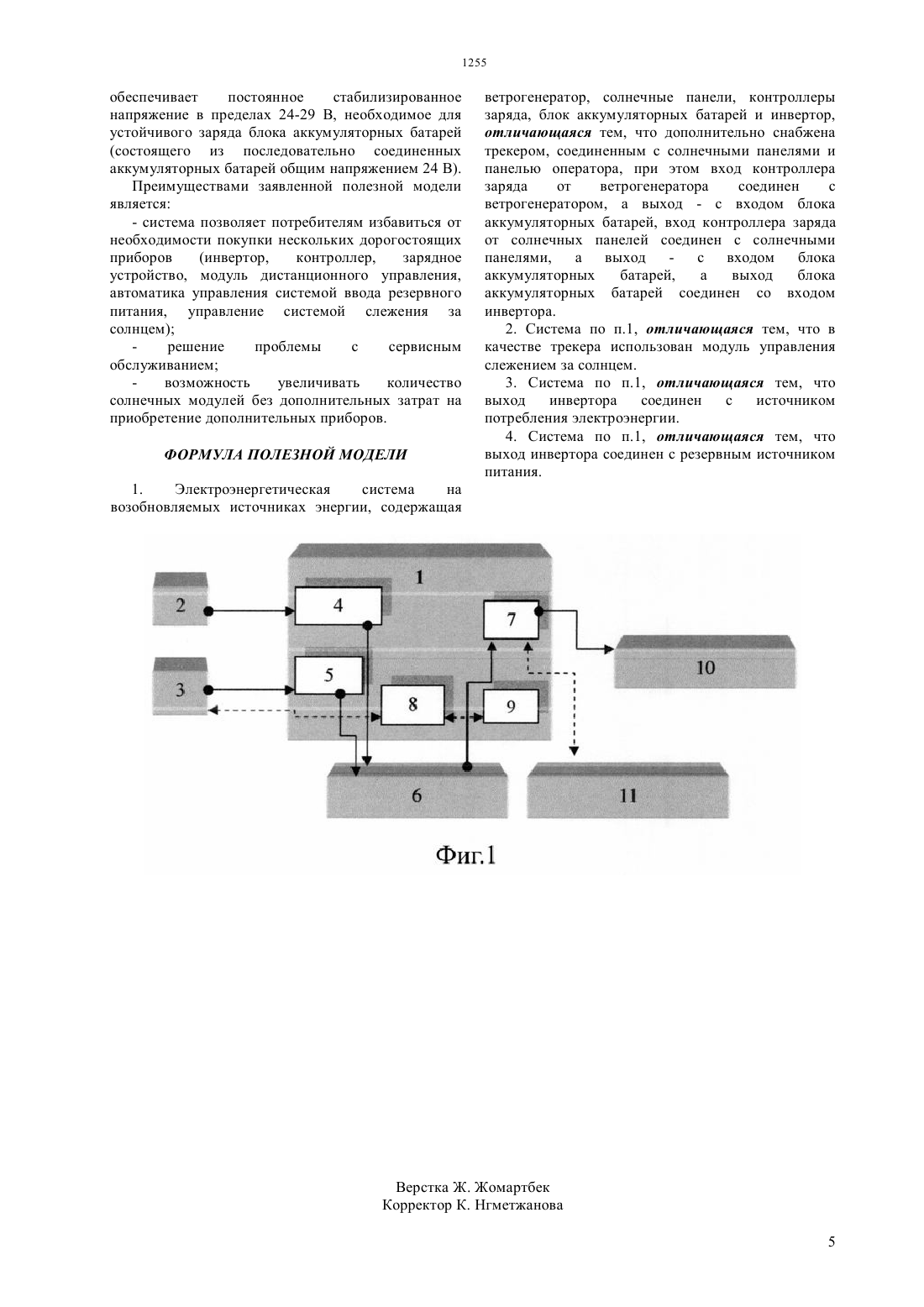 1255

обеспечивает постоянное стабилизированное напряжение в пределах 24-29 В, необходимое для устойчивого заряда блока аккумуляторных батарей (состоящего из последовательно соединенных аккумуляторных батарей общим напряжением 24 В).

Преимуществами заявленной полезной модели является:

- система позволяет потребителям избавиться от необходимости покупки нескольких дорогостоящих приборов (инвертор, контроллер, зарядное устройство, модуль дистанционного управления, автоматика управления системой ввода резервного питания, управление системой слежения за солнцем);

- решение проблемы с сервисным обслуживанием;

- возможность увеличивать количество солнечных модулей без дополнительных затрат на приобретение дополнительных приборов.

ФОРМУЛА ПОЛЕЗНОЙ МОДЕЛИ

1. Электроэнергетическая система на возобновляемых источниках энергии, содержащая ветрогенератор, солнечные панели, контроллеры заряда, блок аккумуляторных батарей и инвертор, отличающаяся тем, что дополнительно снабжена трекером, соединенным с солнечными панелями и панелью оператора, при этом вход контроллера заряда от ветрогенератора соединен с ветрогенератором, а выход - с входом блока аккумуляторных батарей, вход контроллера заряда от солнечных панелей соединен с солнечными панелями, а выход - с входом блока аккумуляторных батарей, а выход блока аккумуляторных батарей соединен со входом инвертора.

2. Система по п.1, отличающаяся тем, что в качестве трекера использован модуль управления слежением за солнцем.

3. Система по п.1, отличающаяся тем, что выход инвертора соединен с источником потребления электроэнергии.

4. Система по п.1, отличающаяся тем, что выход инвертора соединен с резервным источником питания.

1
2
4
7
10
3
5
8
9
6
11

Фиг.1

Верстка Ж. Жомартбек
Корректор К. Нгметжанова

5